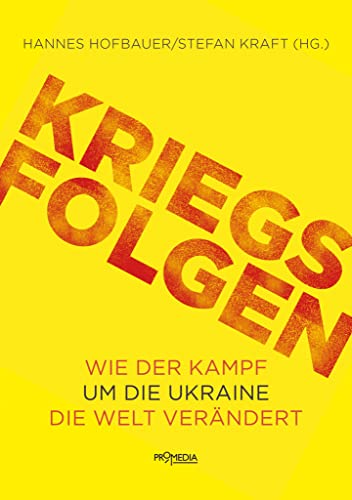 HANNES HOFBAUER/STEFAN KRAFT (HG.)

KRIEGS
FOLGEN

WIE DER KAMPF
UM DIE UKRAINE
DIE WELT VERÄNDERT

PROMEDIA